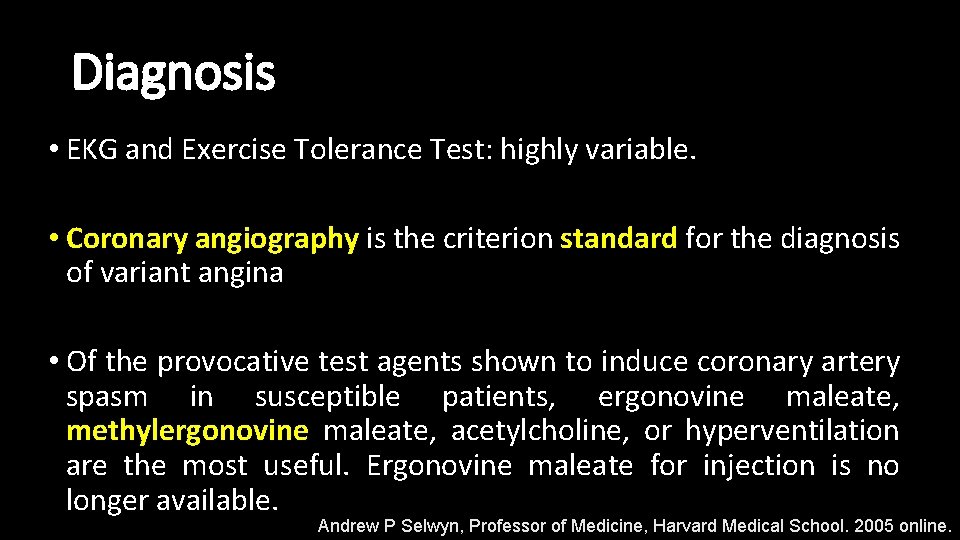 Diagnosis

• EKG and Exercise Tolerance Test: highly variable.

• Coronary angiography is the criterion standard for the diagnosis of variant angina

• Of the provocative test agents shown to induce coronary artery spasm in susceptible patients, ergonovine maleate, methylergonovine maleate, acetylcholine, or hyperventilation are the most useful. Ergonovine maleate for injection is no longer available.

Andrew P Selwyn, Professor of Medicine, Harvard Medical School. 2005 online.